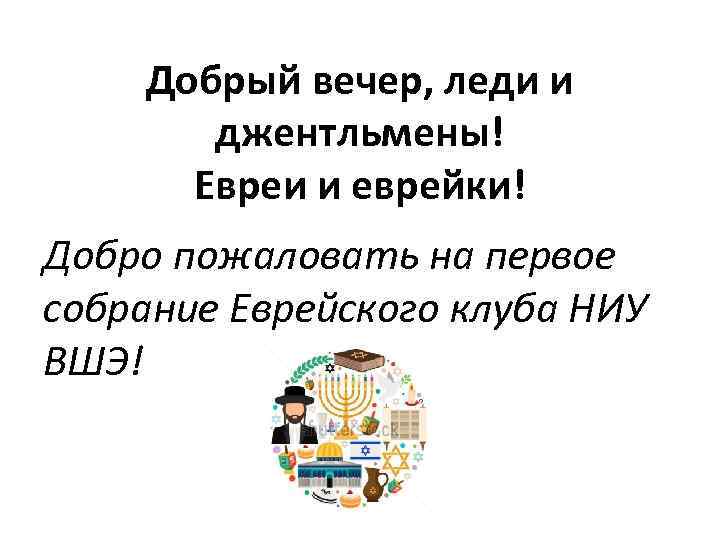 Добрый вечер, леди и джентльмены!
Евреи и еврейки!

Добро пожаловать на первое собрание Еврейского клуба НИУ ВШЭ!